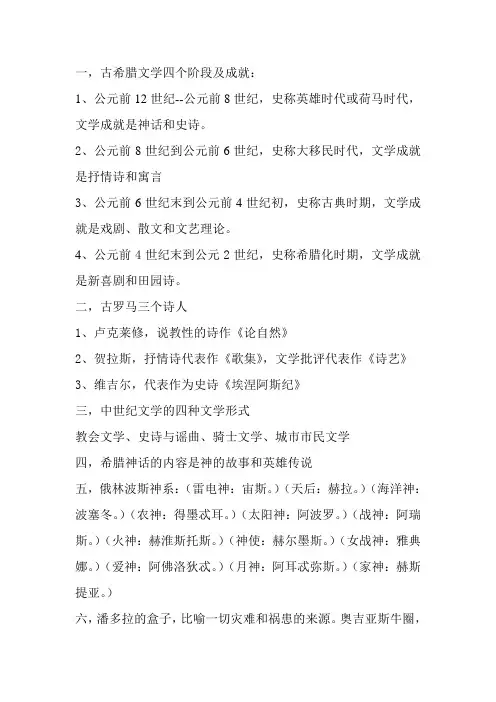 一，古希腊文学四个阶段及成就：

1、公元前 12 世纪--公元前 8 世纪，史称英雄时代或荷马时代，文学成就是神话和史诗。

2、公元前 8 世纪到公元前 6 世纪，史称大移民时代，文学成就是抒情诗和寓言

3、公元前 6 世纪末到公元前 4 世纪初，史称古典时期，文学成就是戏剧、散文和文艺理论。

4、公元前 4 世纪末到公元 2 世纪，史称希腊化时期，文学成就是新喜剧和田园诗。

二，古罗马三个诗人

1、卢克莱修，说教性的诗作《论自然》

2、贺拉斯，抒情诗代表作《歌集》，文学批评代表作《诗艺》

3、维吉尔，代表作为史诗《埃涅阿斯纪》

三，中世纪文学的四种文学形式

教会文学、史诗与谣曲、骑士文学、城市市民文学

四，希腊神话的内容是神的故事和英雄传说

五，俄林波斯神系：（雷电神：宙斯。）（天后：赫拉。）（海洋神：波塞冬。）（农神：得墨忒耳。）（太阳神：阿波罗。）（战神：阿瑞斯。）（火神：赫淮斯托斯。）（神使：赫尔墨斯。）（女战神：雅典娜。）（爱神：阿佛洛狄忒。）（月神：阿耳忒弥斯。）（家神：赫斯提亚。）

六，潘多拉的盒子，比喻一切灾难和祸患的来源。奥吉亚斯牛圈，